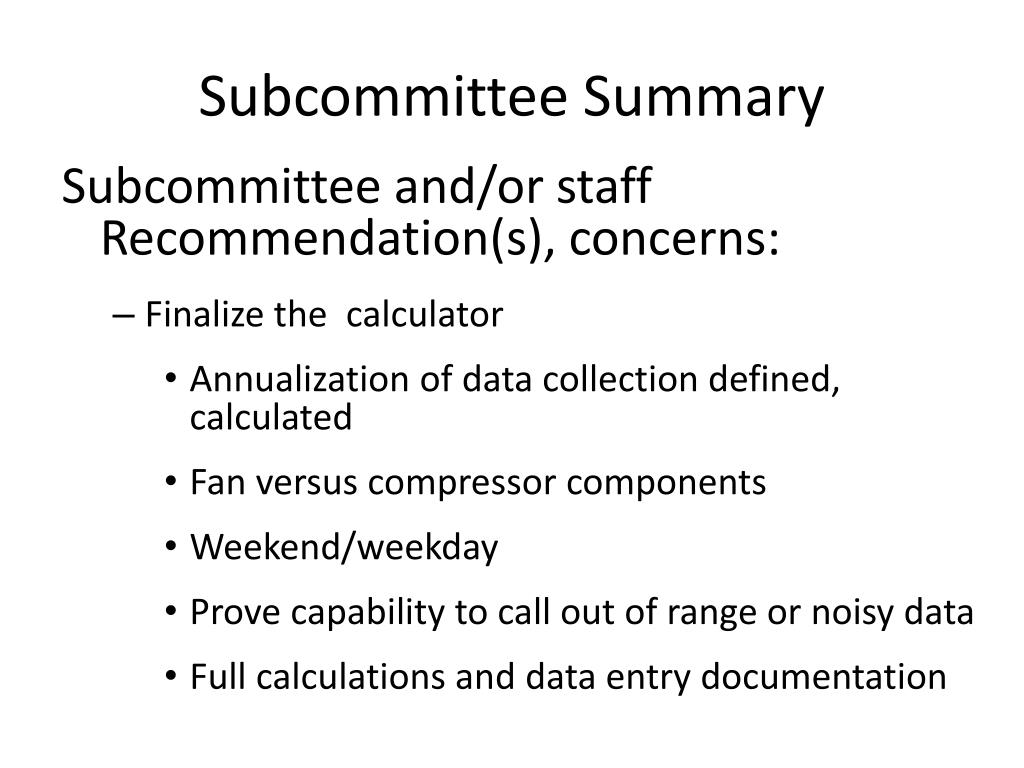 Subcommittee Summary

Subcommittee and/or staff Recommendation(s), concerns:

– Finalize the calculator

• Annualization of data collection defined, calculated

• Fan versus compressor components

• Weekend/weekday

• Prove capability to call out of range or noisy data

• Full calculations and data entry documentation